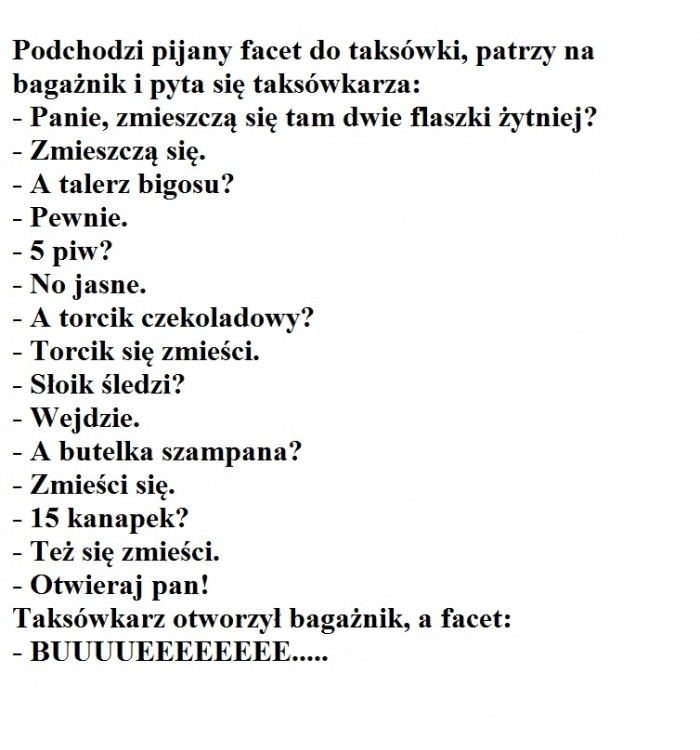 Podchodzi pijany facet do taksówki, patrzy na bagażnik i pyta się taksówkarza:
- Panie, zmieszczą się tam dwie flaszki żytniej?
- Zmieszczą się.
- A talerz bigosu?
- Pewnie.
- 5 piw?
- No jasne.
- A torcik czekoladowy?
- Torcik się zmieści.
- Słoik śledzi?
- Wejdzie.
- A butelka szampana?
- Zmieści się.
- 15 kanapek?
- Też się zmieści.
- Otwieraj pan!
Taksówkarz otworzył bagażnik, a facet:
- BUUUUEEEEEEEE.....